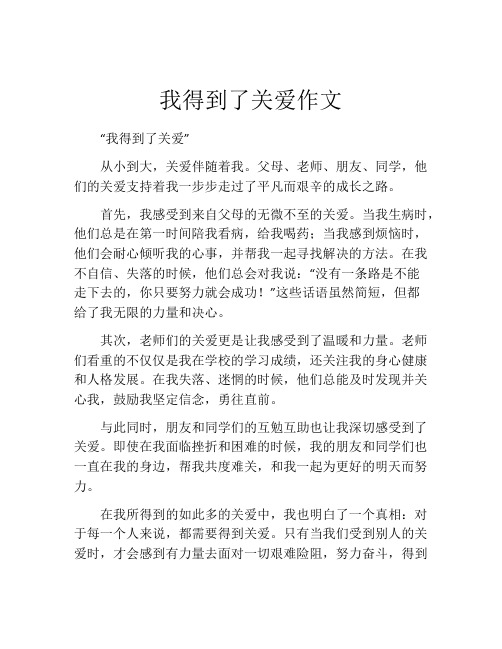 我得到了关爱作文

“我得到了关爱”

从小到大，关爱伴随着我。父母、老师、朋友、同学，他们的关爱支持着我一步步走过了平凡而艰辛的成长之路。

首先，我感受到来自父母的无微不至的关爱。当我生病时，他们总是在第一时间陪我看病，给我喝药；当我感到烦恼时，他们会耐心倾听我的心事，并帮我一起寻找解决的方法。在我不自信、失落的时候，他们总会对我说：“没有一条路是不能走下去的，你只要努力就会成功！”这些话语虽然简短，但都给了我无限的力量和决心。

其次，老师们的关爱更是让我感受到了温暖和力量。老师们看重的不仅仅是我在学校的学习成绩，还关注我的身心健康和人格发展。在我失落、迷惘的时候，他们总能及时发现并关心我，鼓励我坚定信念，勇往直前。

与此同时，朋友和同学们的互勉互助也让我深切感受到了关爱。即使在我面临挫折和困难的时候，我的朋友和同学们也一直在我的身边，帮我共度难关，和我一起为更好的明天而努力。

在我所得到的如此多的关爱中，我也明白了一个真相：对于每一个人来说，都需要得到关爱。只有当我们受到别人的关爱时，才会感到有力量去面对一切艰难险阻，努力奋斗，得到